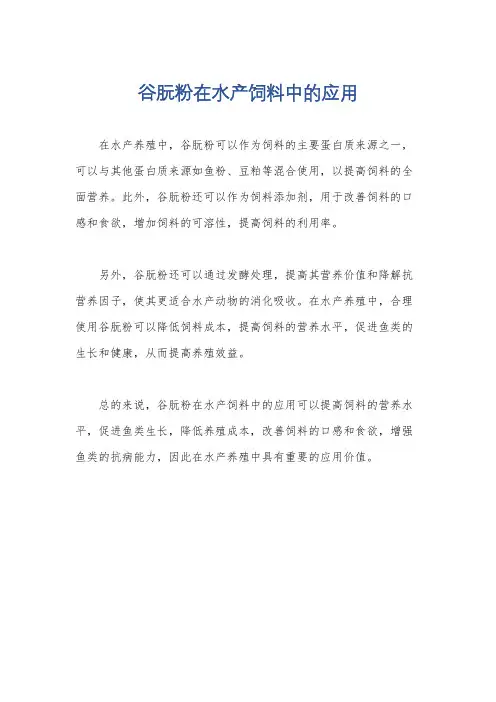 谷朊粉在水产饲料中的应用

在水产养殖中，谷朊粉可以作为饲料的主要蛋白质来源之一，可以与其他蛋白质来源如鱼粉、豆粕等混合使用，以提高饲料的全面营养。此外，谷朊粉还可以作为饲料添加剂，用于改善饲料的口感和食欲，增加饲料的可溶性，提高饲料的利用率。

另外，谷朊粉还可以通过发酵处理，提高其营养价值和降解抗营养因子，使其更适合水产动物的消化吸收。在水产养殖中，合理使用谷朊粉可以降低饲料成本，提高饲料的营养水平，促进鱼类的生长和健康，从而提高养殖效益。

总的来说，谷朊粉在水产饲料中的应用可以提高饲料的营养水平，促进鱼类生长，降低养殖成本，改善饲料的口感和食欲，增强鱼类的抗病能力，因此在水产养殖中具有重要的应用价值。